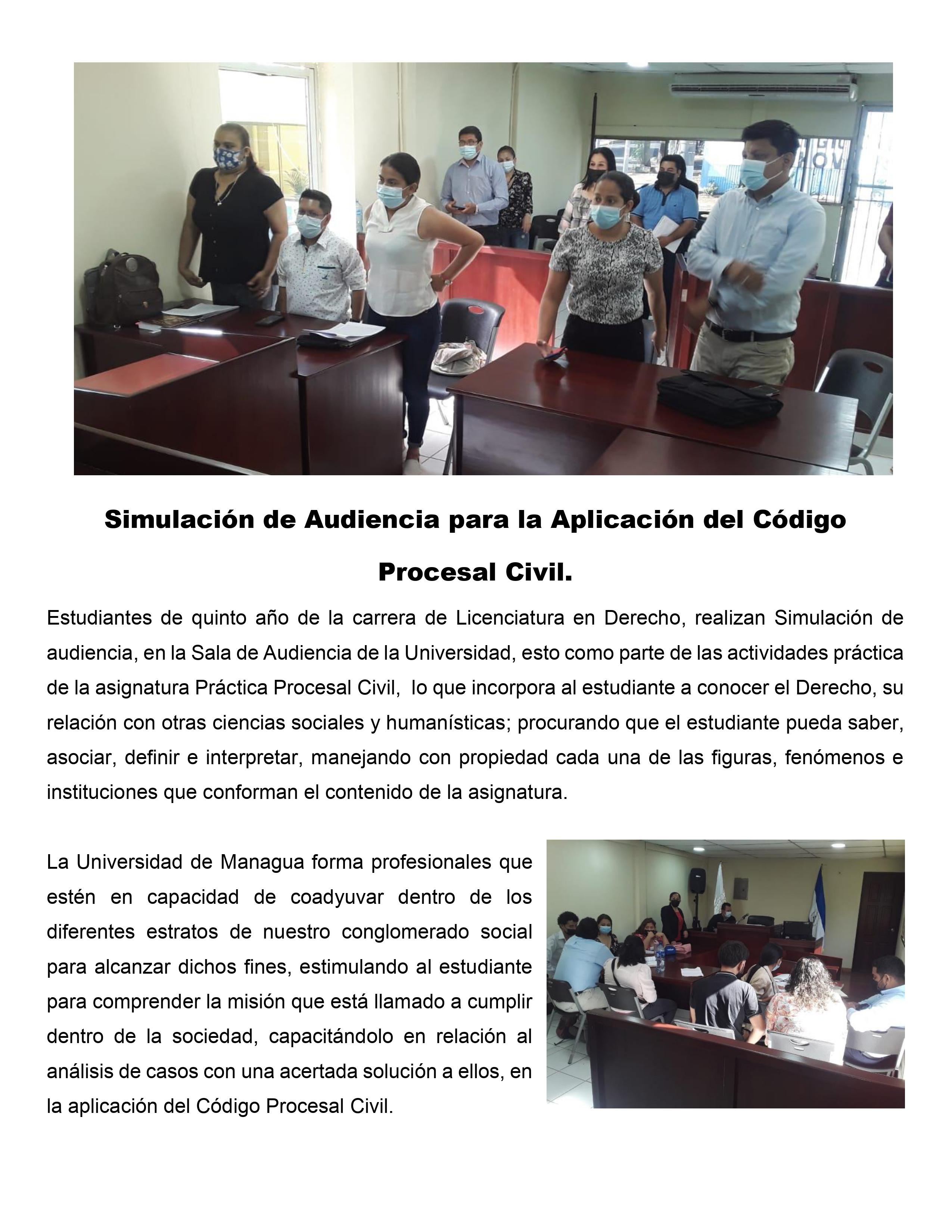 Simulación de Audiencia para la Aplicación del Código Procesal Civil.

Estudiantes de quinto año de la carrera de Licenciatura en Derecho, realizan Simulación de audiencia, en la Sala de Audiencia de la Universidad, esto como parte de las actividades práctica de la asignatura Práctica Procesal Civil, lo que incorpora al estudiante a conocer el Derecho, su relación con otras ciencias sociales y humanísticas; procurando que el estudiante pueda saber, asociar, definir e interpretar, manejando con propiedad cada una de las figuras, fenómenos e instituciones que conforman el contenido de la asignatura.

La Universidad de Managua forma profesionales que estén en capacidad de coadyuvar dentro de los diferentes estratos de nuestro conglomerado social para alcanzar dichos fines, estimulando al estudiante para comprender la misión que está llamado a cumplir dentro de la sociedad, capacitándolo en relación al análisis de casos con una acertada solución a ellos, en la aplicación del Código Procesal Civil.